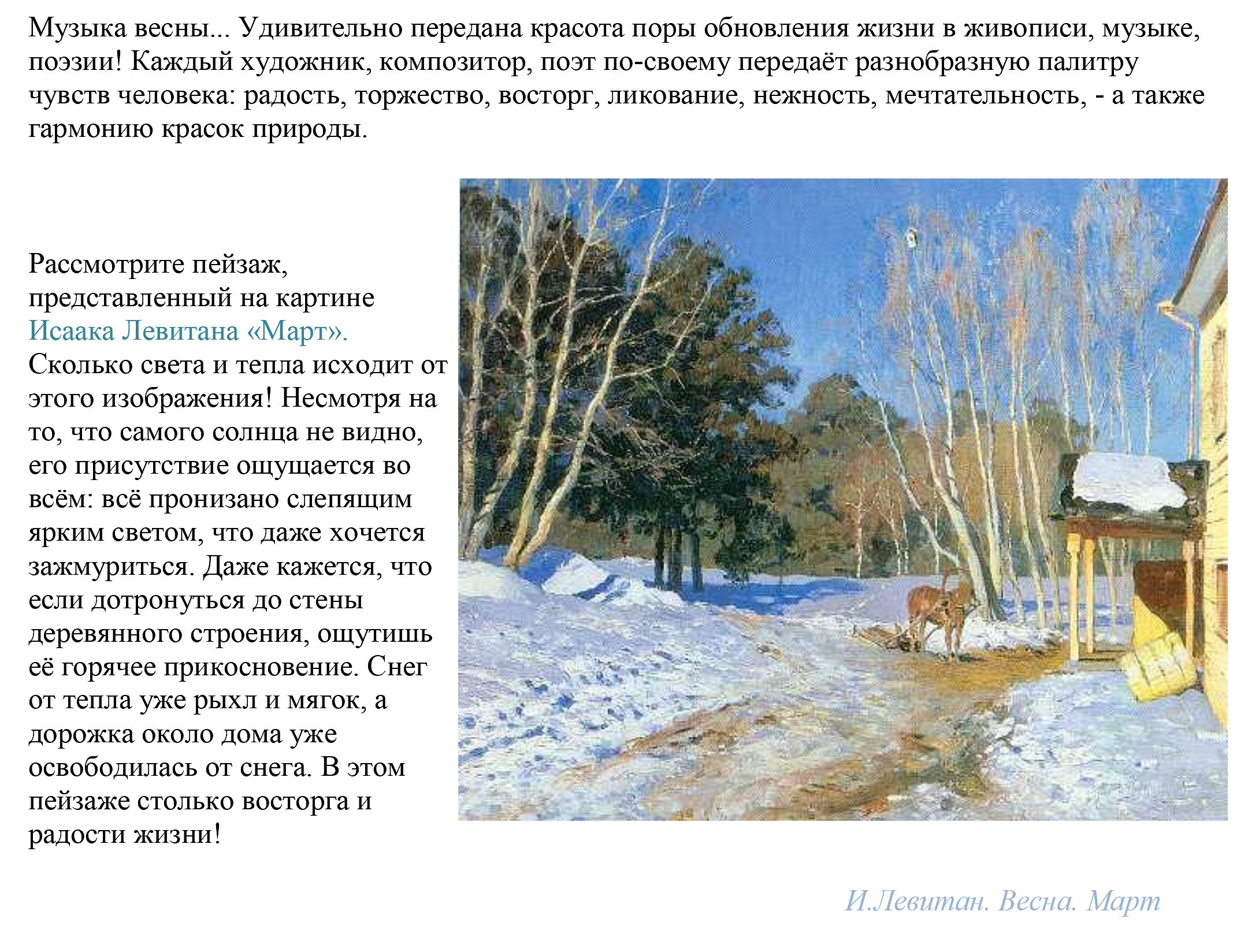 Музыка весны... Удивительно передана красота поры обновления жизни в живописи, музыке, поэзии! Каждый художник, композитор, поэт по-своему передаёт разнобразную палитру чувств человека: радость, торжество, восторг, ликование, нежность, мечтательность, - а также гармонию красок природы.

Рассмотрите пейзаж, представленный на картине Исаака Левитана «Март». Сколько света и тепла исходит от этого изображения! Несмотря на то, что самого солнца не видно, его присутствие ощущается во всём: всё пронизано слепящим ярким светом, что даже хочется зажмуриться. Даже кажется, что если дотронуться до стены деревянного строения, ощутишь её горячее прикосновение. Снег от тепла уже рыхл и мягок, а дорожка около дома уже освободилась от снега. В этом пейзаже столько восторга и радости жизни!

И.Левитан. Весна. Март